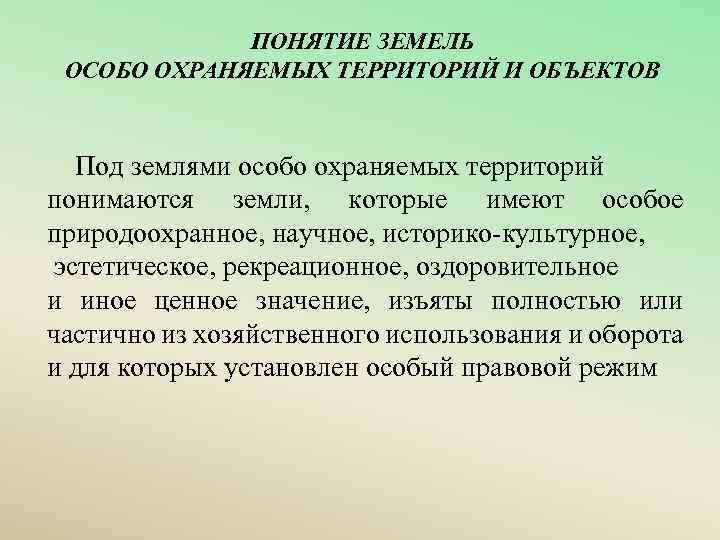 ПОНЯТИЕ ЗЕМЕЛЬ
ОСОБО ОХРАНЯЕМЫХ ТЕРРИТОРИЙ И ОБЪЕКТОВ

Под землями особо охраняемых территорий понимаются земли, которые имеют особое природоохранное, научное, историко-культурное, эстетическое, рекреационное, оздоровительное и иное ценное значение, изъяты полностью или частично из хозяйственного использования и оборота и для которых установлен особый правовой режим